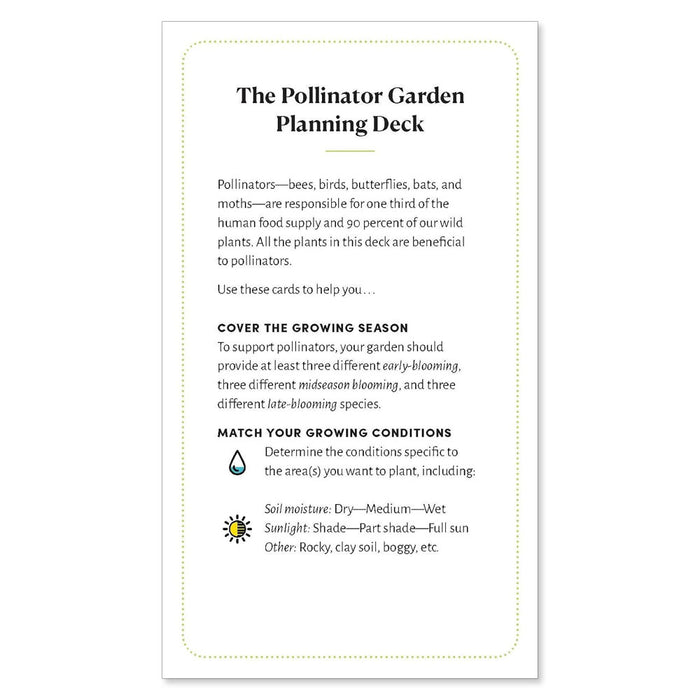 The Pollinator Garden
Planning Deck

Pollinators—bees, birds, butterflies, bats, and moths—are responsible for one third of the human food supply and 90 percent of our wild plants. All the plants in this deck are beneficial to pollinators.

Use these cards to help you…

COVER THE GROWING SEASON
To support pollinators, your garden should provide at least three different early-blooming, three different midseason blooming, and three different late-blooming species.

MATCH YOUR GROWING CONDITIONS
Determine the conditions specific to the area(s) you want to plant, including:

Soil moisture: Dry—Medium—Wet
Sunlight: Shade—Part shade—Full sun
Other: Rocky, clay soil, boggy, etc.